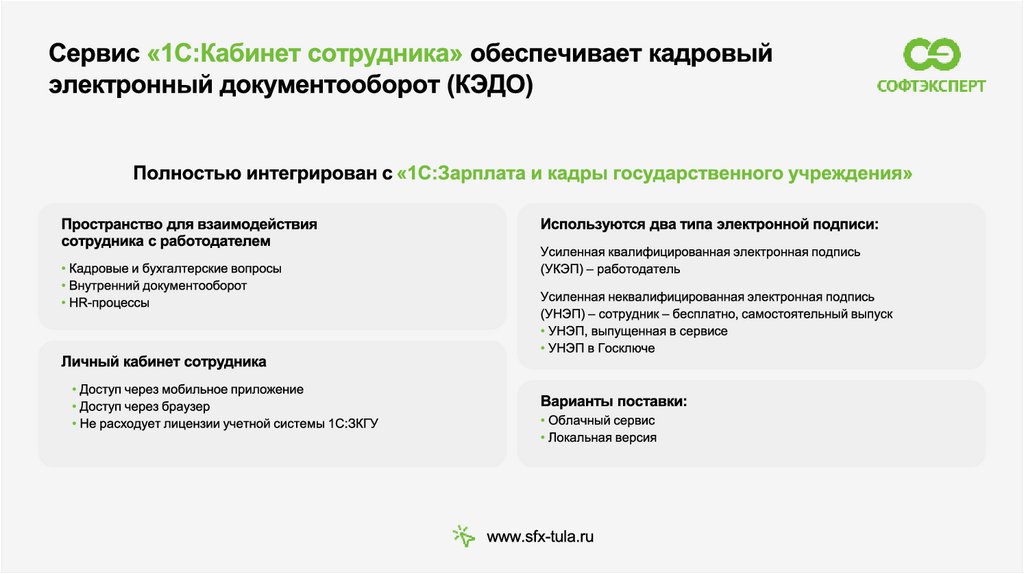 Сервис «1С:Кабинет сотрудника» обеспечивает кадровый электронный документооборот (КЭДО)

СОФТЭКСПЕРТ

Полностью интегрирован с «1С:Зарплата и кадры государственного учреждения»

Пространство для взаимодействия сотрудника с работодателем

• Кадровые и бухгалтерские вопросы
• Внутренний документооборот
• HR-процессы

Личный кабинет сотрудника

• Доступ через мобильное приложение
• Доступ через браузер
• Не расходует лицензии учетной системы 1С:ЗКГУ

Используются два типа электронной подписи:

Усиленная квалифицированная электронная подпись (УКЭП) – работодатель

Усиленная неквалифицированная электронная подпись (УНЭП) – сотрудник – бесплатно, самостоятельный выпуск
• УНЭП, выпущенная в сервисе
• УНЭП в Госключе

Варианты поставки:
• Облачный сервис
• Локальная версия

www.sfx-tula.ru